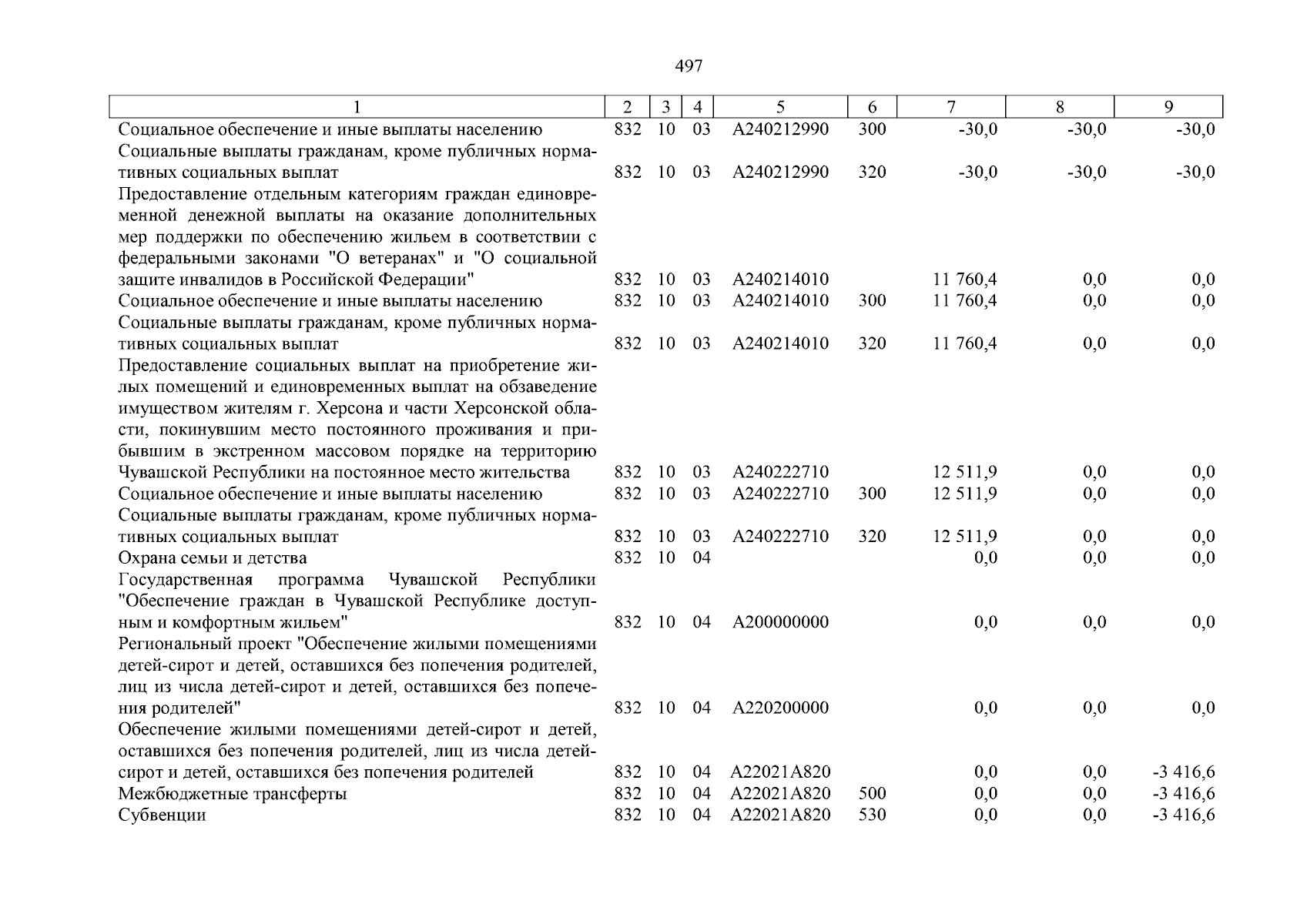 497

| 1 | 2 | 3 | 4 | 5 | 6 | 7 | 8 | 9 |
|---|---|---|---|---|---|---|---|---|
| Социальное обеспечение и иные выплаты населению | 832 | 10 | 03 | А240212990 | 300 | -30,0 | -30,0 | -30,0 |
| Социальные выплаты гражданам, кроме публичных нормативных социальных выплат | 832 | 10 | 03 | А240212990 | 320 | -30,0 | -30,0 | -30,0 |
| Предоставление отдельным категориям граждан единовременной денежной выплаты на оказание дополнительных мер поддержки по обеспечению жильем в соответствии с федеральными законами "О ветеранах" и "О социальной защите инвалидов в Российской Федерации" | 832 | 10 | 03 | А240214010 | | 11 760,4 | 0,0 | 0,0 |
| Социальное обеспечение и иные выплаты населению | 832 | 10 | 03 | А240214010 | 300 | 11 760,4 | 0,0 | 0,0 |
| Социальные выплаты гражданам, кроме публичных нормативных социальных выплат | 832 | 10 | 03 | А240214010 | 320 | 11 760,4 | 0,0 | 0,0 |
| Предоставление социальных выплат на приобретение жилых помещений и единовременных выплат на обзаведение имуществом жителям г. Херсона и части Херсонской области, покинувшим место постоянного проживания и прибывшим в экстренном массовом порядке на территорию Чувашской Республики на постоянное место жительства | 832 | 10 | 03 | А240222710 | | 12 511,9 | 0,0 | 0,0 |
| Социальное обеспечение и иные выплаты населению | 832 | 10 | 03 | А240222710 | 300 | 12 511,9 | 0,0 | 0,0 |
| Социальные выплаты гражданам, кроме публичных нормативных социальных выплат | 832 | 10 | 03 | А240222710 | 320 | 12 511,9 | 0,0 | 0,0 |
| Охрана семьи и детства | 832 | 10 | 04 | | | 0,0 | 0,0 | 0,0 |
| Государственная программа Чувашской Республики "Обеспечение граждан в Чувашской Республике доступным и комфортным жильем" | 832 | 10 | 04 | А200000000 | | 0,0 | 0,0 | 0,0 |
| Региональный проект "Обеспечение жилыми помещениями детей-сирот и детей, оставшихся без попечения родителей, лиц из числа детей-сирот и детей, оставшихся без попечения родителей" | 832 | 10 | 04 | А220200000 | | 0,0 | 0,0 | 0,0 |
| Обеспечение жилыми помещениями детей-сирот и детей, оставшихся без попечения родителей, лиц из числа детей-сирот и детей, оставшихся без попечения родителей | 832 | 10 | 04 | А22021А820 | | 0,0 | 0,0 | -3 416,6 |
| Межбюджетные трансферты | 832 | 10 | 04 | А22021А820 | 500 | 0,0 | 0,0 | -3 416,6 |
| Субвенции | 832 | 10 | 04 | А22021А820 | 530 | 0,0 | 0,0 | -3 416,6 |